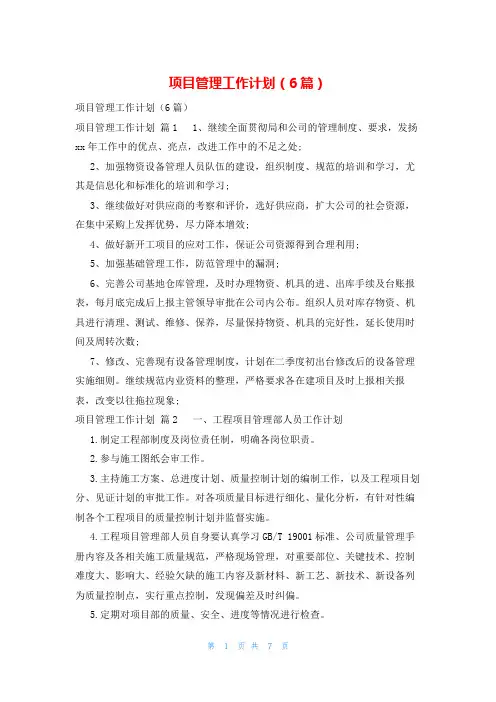 项目管理工作计划（6篇）

项目管理工作计划（6篇）

项目管理工作计划 篇1 1、继续全面贯彻局和公司的管理制度、要求，发扬xx年工作中的优点、亮点，改进工作中的不足之处；

2、加强物资设备管理人员队伍的建设，组织制度、规范的培训和学习，尤其是信息化和标准化的培训和学习；

3、继续做好对供应商的考察和评价，选好供应商，扩大公司的社会资源，在集中采购上发挥优势，尽力降本增效；

4、做好新开工项目的应对工作，保证公司资源得到合理利用；

5、加强基础管理工作，防范管理中的漏洞；

6、完善公司基地仓库管理，及时办理物资、机具的进、出库手续及台账报表，每月底完成后上报主管领导审批在公司内公布。组织人员对库存物资、机具进行清理、测试、维修、保养，尽量保持物资、机具的完好性，延长使用时间及周转次数；

7、修改、完善现有设备管理制度，计划在二季度初出台修改后的设备管理实施细则。继续规范内业资料的整理，严格要求各在建项目及时上报相关报表，改变以往拖拉现象；

项目管理工作计划 篇2 一、工程项目管理部人员工作计划

1.制定工程部制度及岗位责任制，明确各岗位职责。

2.参与施工图纸会审工作。

3.主持施工方案、总进度计划、质量控制计划的编制工作，以及工程项目划分、见证计划的审批工作。对各项质量目标进行细化、量化分析，有针对性编制各个工程项目的质量控制计划并监督实施。

4.工程项目管理部人员自身要认真学习GB/T 19001标准、公司质量管理手册内容及各相关施工质量规范，严格现场管理，对重要部位、关键技术、控制难度大、影响大、经验欠缺的施工内容及新材料、新工艺、新技术、新设备列为质量控制点，实行重点控制，发现偏差及时纠偏。

5.定期对项目部的质量、安全、进度等情况进行检查。

第 1 页 共 7 页